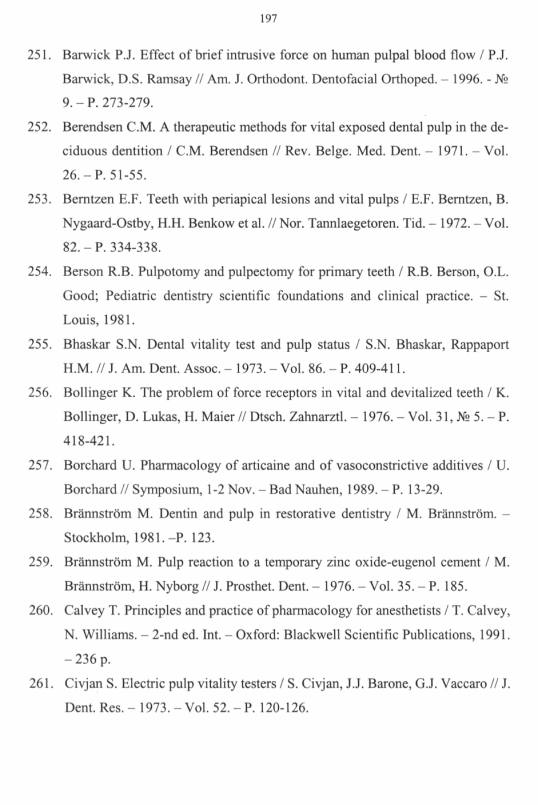 197

251. Barwick P.J. Effect of brief intrusive force on human pulpal blood flow / P.J. Barwick, D.S. Ramsay // Am. J. Orthodont. Dentofacial Orthoped. – 1996. - № 9. – P. 273-279.

252. Berendsen C.M. A therapeutic methods for vital exposed dental pulp in the deciduous dentition / C.M. Berendsen // Rev. Belge. Med. Dent. – 1971. – Vol. 26. – P. 51-55.

253. Berntzen E.F. Teeth with periapical lesions and vital pulps / E.F. Berntzen, B. Nygaard-Ostby, H.H. Benkow et al. // Nor. Tannlaegetoren. Tid. – 1972. – Vol. 82. – P. 334-338.

254. Berson R.B. Pulpotomy and pulpectomy for primary teeth / R.B. Berson, O.L. Good; Pediatric dentistry scientific foundations and clinical practice. – St. Louis, 1981.

255. Bhaskar S.N. Dental vitality test and pulp status / S.N. Bhaskar, Rappaport H.M. // J. Am. Dent. Assoc. – 1973. – Vol. 86. – P. 409-411.

256. Bollinger K. The problem of force receptors in vital and devitalized teeth / K. Bollinger, D. Lukas, H. Maier // Dtsch. Zahnarztl. – 1976. – Vol. 31, № 5. – P. 418-421.

257. Borchard U. Pharmacology of articaine and of vasoconstrictive additives / U. Borchard // Symposium, 1-2 Nov. – Bad Nauhen, 1989. – P. 13-29.

258. Brännström M. Dentin and pulp in restorative dentistry / M. Brännström. – Stockholm, 1981. –P. 123.

259. Brännström M. Pulp reaction to a temporary zinc oxide-eugenol cement / M. Brännström, H. Nyborg // J. Prosthet. Dent. – 1976. – Vol. 35. – P. 185.

260. Calvey T. Principles and practice of pharmacology for anesthetists / T. Calvey, N. Williams. – 2-nd ed. Int. – Oxford: Blackwell Scientific Publications, 1991. – 236 p.

261. Civjan S. Electric pulp vitality testers / S. Civjan, J.J. Barone, G.J. Vaccaro // J. Dent. Res. – 1973. – Vol. 52. – P. 120-126.